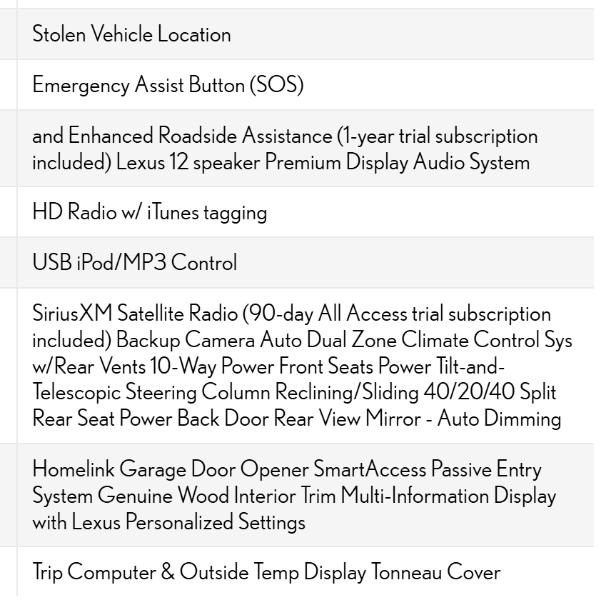 Stolen Vehicle Location

Emergency Assist Button (SOS)

and Enhanced Roadside Assistance (1-year trial subscription included) Lexus 12 speaker Premium Display Audio System

HD Radio w/ iTunes tagging

USB iPod/MP3 Control

SiriusXM Satellite Radio (90-day All Access trial subscription included) Backup Camera Auto Dual Zone Climate Control Sys w/Rear Vents 10-Way Power Front Seats Power Tilt-and-Telescopic Steering Column Reclining/Sliding 40/20/40 Split Rear Seat Power Back Door Rear View Mirror - Auto Dimming

Homelink Garage Door Opener SmartAccess Passive Entry System Genuine Wood Interior Trim Multi-Information Display with Lexus Personalized Settings

Trip Computer & Outside Temp Display Tonneau Cover